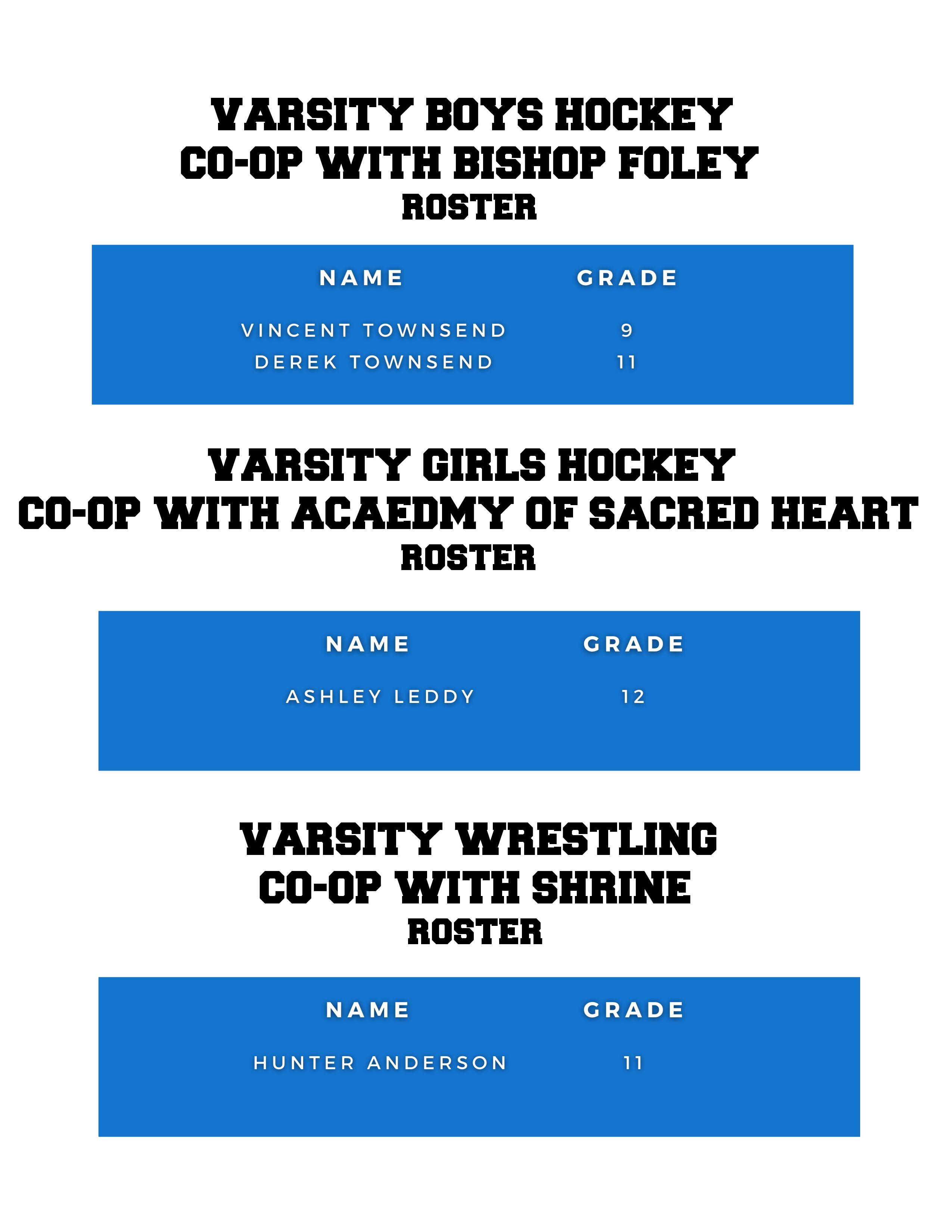 VARSITY BOYS HOCKEY
CO-OP WITH BISHOP FOLEY
ROSTER

| NAME | GRADE |
|---|---|
| VINCENT TOWNSEND | 9 |
| DEREK TOWNSEND | 11 |

VARSITY GIRLS HOCKEY
CO-OP WITH ACAEDMY OF SACRED HEART
ROSTER

| NAME | GRADE |
|---|---|
| ASHLEY LEDDY | 12 |

VARSITY WRESTLING
CO-OP WITH SHRINE
ROSTER

| NAME | GRADE |
|---|---|
| HUNTER ANDERSON | 11 |